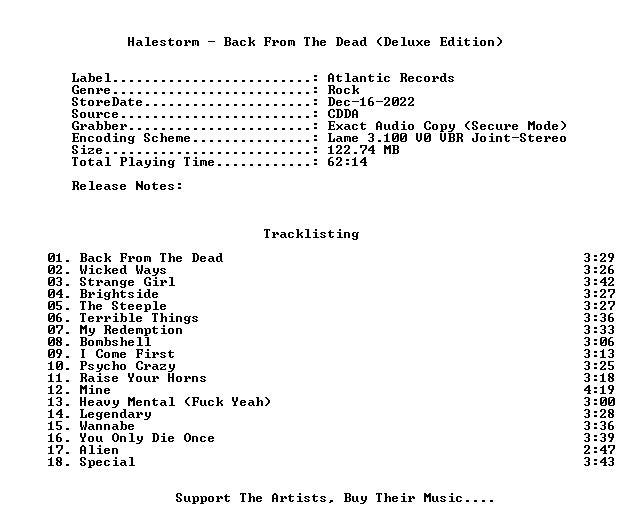 Halestorm - Back From The Dead (Deluxe Edition)

Label: Atlantic Records
Genre: Rock
StoreDate: Dec-16-2022
Source: CDDA
Grabber: Exact Audio Copy (Secure Mode)
Encoding Scheme: Lame 3.100 V0 VBR Joint-Stereo
Size: 122.74 MB
Total Playing Time: 62:14

Release Notes:

Tracklisting

01. Back From The Dead 3:29
02. Wicked Ways 3:26
03. Strange Girl 3:42
04. Brightside 3:27
05. The Steeple 3:27
06. Terrible Things 3:36
07. My Redemption 3:33
08. Bombshell 3:06
09. I Come First 3:13
10. Psycho Crazy 3:25
11. Raise Your Horns 3:18
12. Mine 4:19
13. Heavy Mental (Fuck Yeah) 3:00
14. Legendary 3:28
15. Wannabe 3:36
16. You Only Die Once 3:39
17. Alien 2:47
18. Special 3:43

Support The Artists, Buy Their Music....